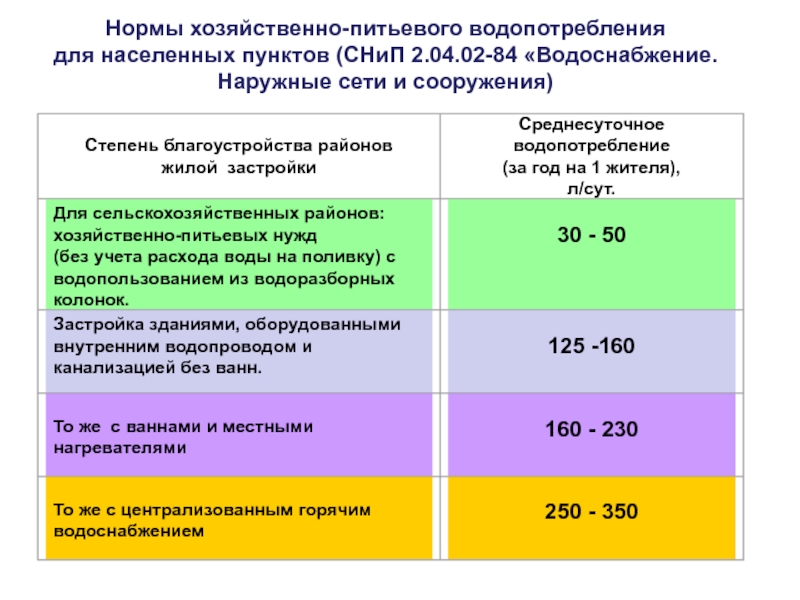 Нормы хозяйственно-питьевого водопотребления для населенных пунктов (СНиП 2.04.02-84 «Водоснабжение. Наружные сети и сооружения)

| Степень благоустройства районов жилой застройки | Среднесуточное водопотребление (за год на 1 жителя), л/сут. |
|---|---|
| Для сельскохозяйственных районов: хозяйственно-питьевых нужд (без учета расхода воды на поливку) с водопользованием из водоразборных колонок. | 30 - 50 |
| Застройка зданиями, оборудованными внутренним водопроводом и канализацией без ванн. | 125 -160 |
| То же с ваннами и местными нагревателями | 160 - 230 |
| То же с централизованным горячим водоснабжением | 250 - 350 |